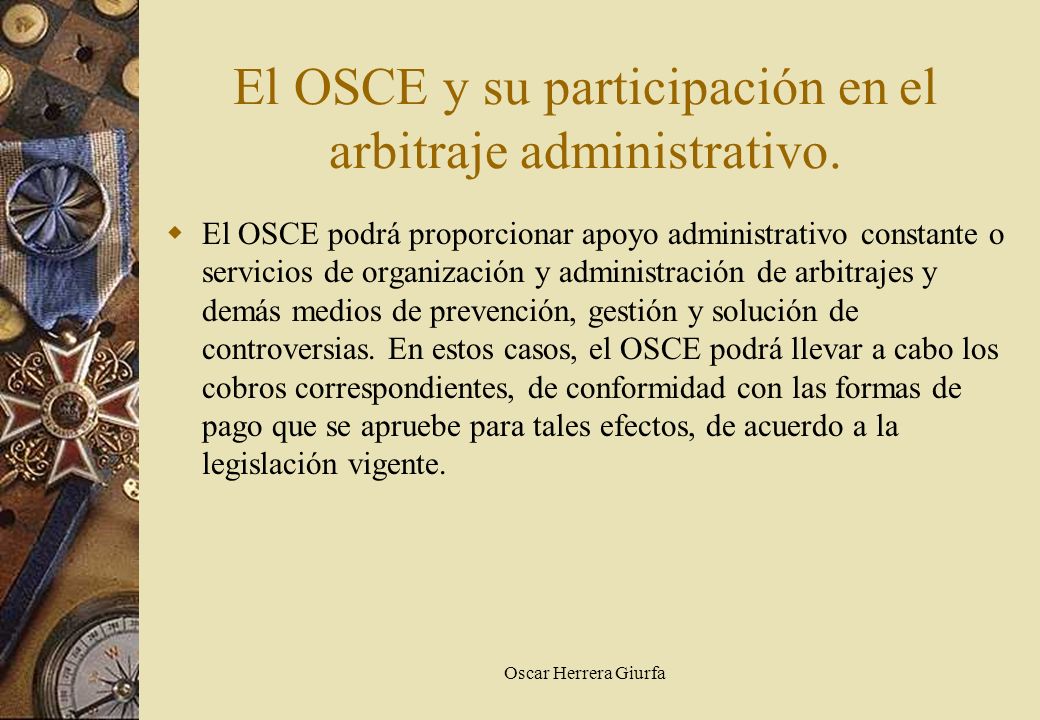 El OSCE y su participación en el arbitraje administrativo.

El OSCE podrá proporcionar apoyo administrativo constante o servicios de organización y administración de arbitrajes y demás medios de prevención, gestión y solución de controversias. En estos casos, el OSCE podrá llevar a cabo los cobros correspondientes, de conformidad con las formas de pago que se apruebe para tales efectos, de acuerdo a la legislación vigente.

Oscar Herrera Giurfa